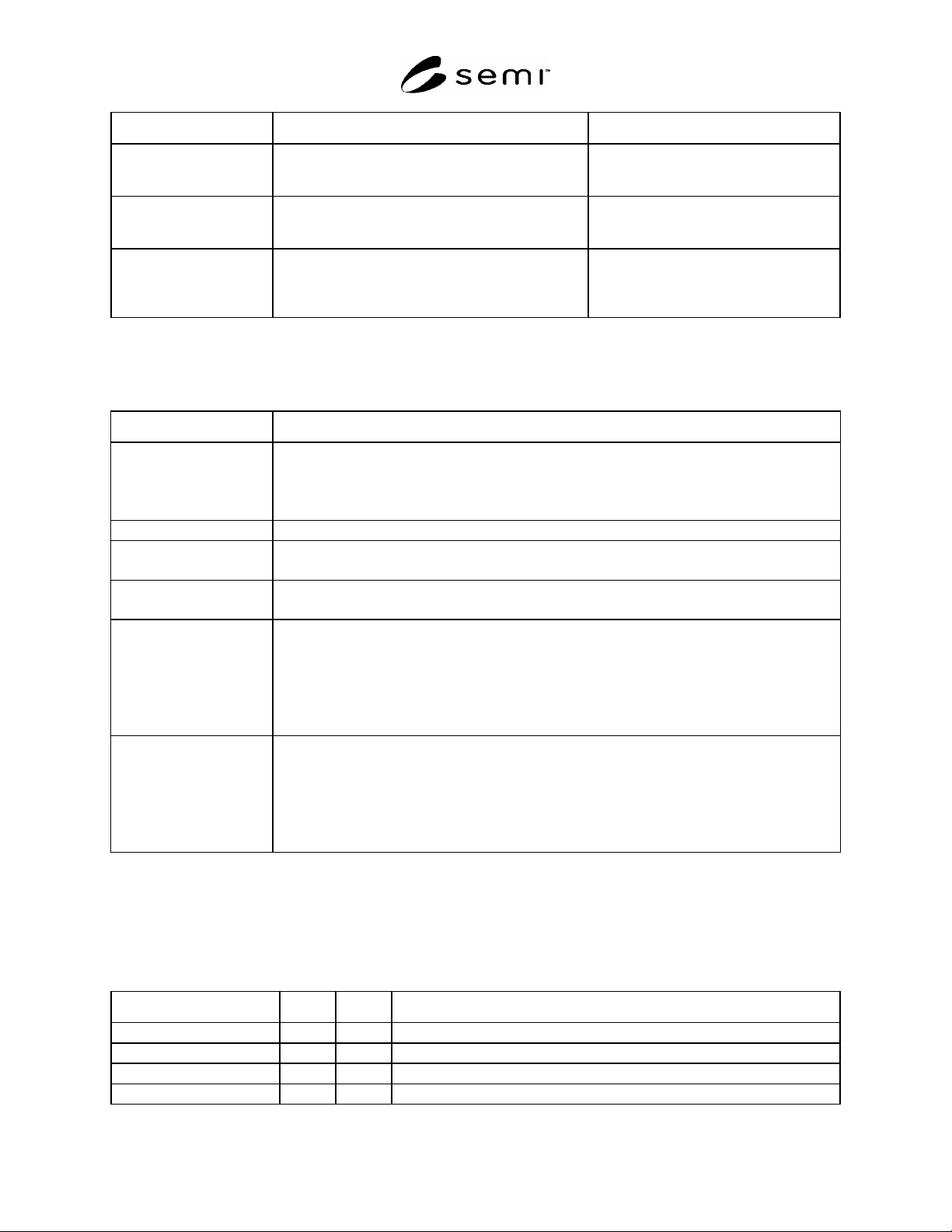 semi™